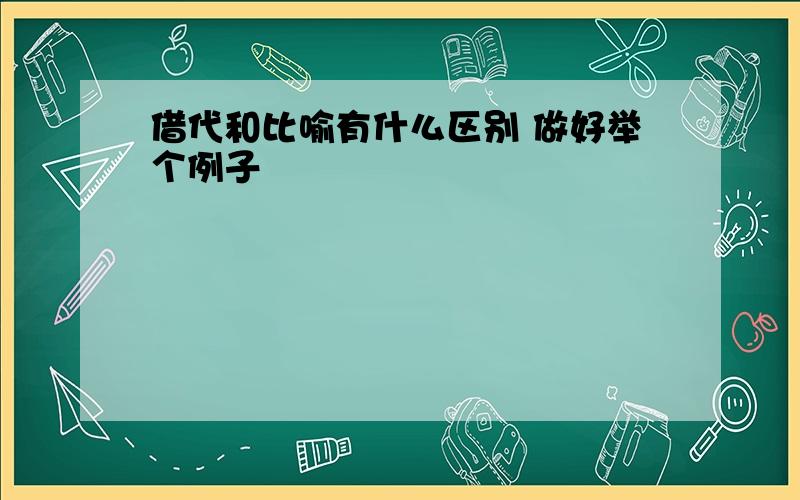 借代和比喻有什么区别 做好举个例子